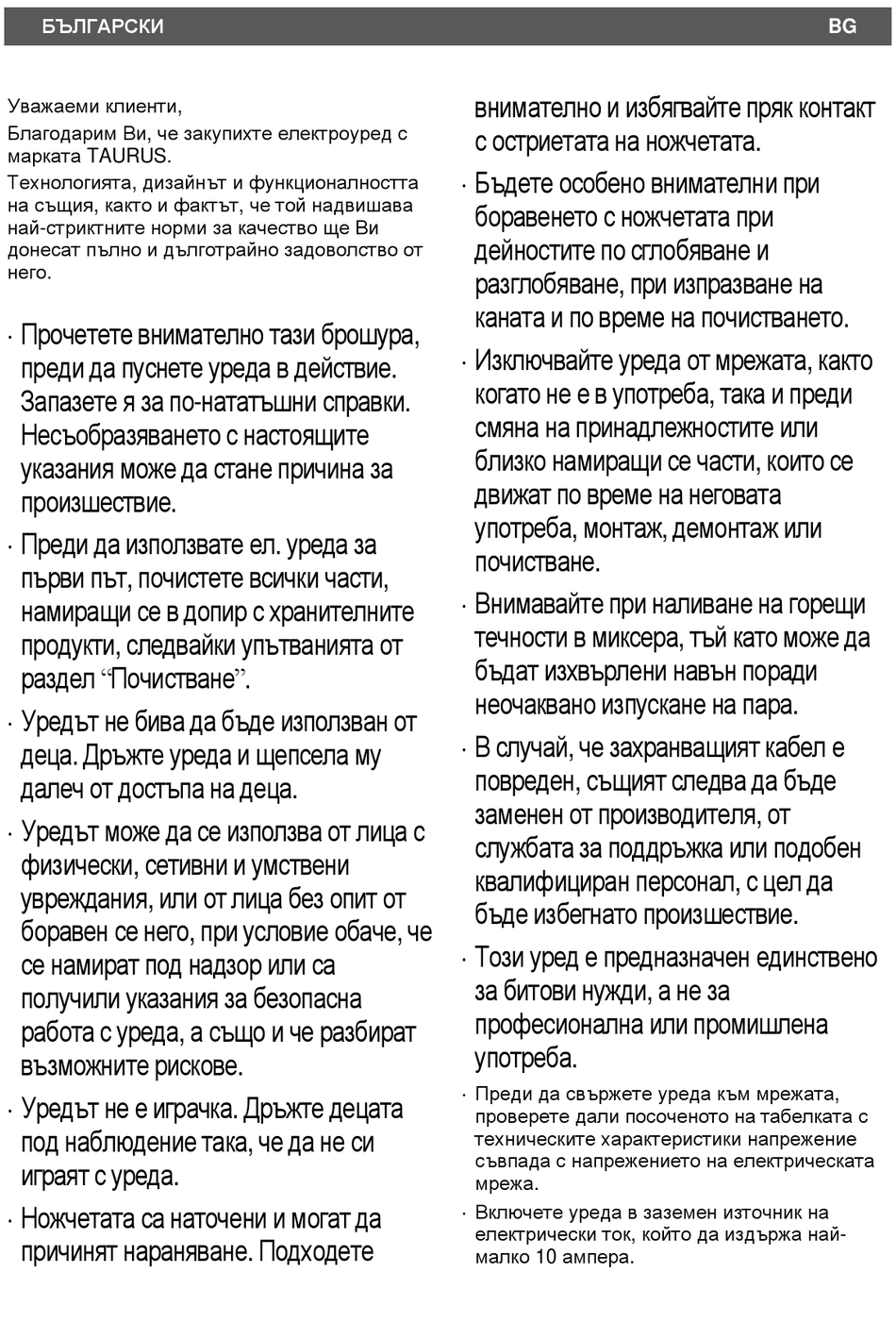 БЪЛГАРСКИ BG

Уважаеми клиенти,

Благодарим Ви, че закупихте електроуред с марката TAURUS.

Технологията, дизайнът и функционалността на същия, както и фактът, че той надвишава най-стриктните норми за качество ще Ви донесат пълно и дълготрайно задоволство от него.

· Прочетете внимателно тази брошура, преди да пуснете уреда в действие. Запазете я за по-нататъшни справки. Несъобразяването с настоящите указания може да стане причина за произшествие.

· Преди да използвате ел. уреда за първи път, почистете всички части, намиращи се в допир с хранителните продукти, следвайки упътванията от раздел “Почистване”.

· Уредът не бива да бъде използван от деца. Дръжте уреда и щепсела му далеч от достъпа на деца.

· Уредът може да се използва от лица с физически, сетивни и умствени увреждания, или от лица без опит от боравен се него, при условие обаче, че се намират под надзор или са получили указания за безопасна работа с уреда, а също и че разбират възможните рискове.

· Уредът не е играчка. Дръжте децата под наблюдение така, че да не си играят с уреда.

· Ножчетата са наточени и могат да причинят нараняване. Подходете внимателно и избягвайте пряк контакт с остриетата на ножчетата.

· Бъдете особено внимателни при боравенето с ножчетата при дейностите по сглобяване и разглобяване, при изпразване на каната и по време на почистването.

· Изключвайте уреда от мрежата, както когато не е в употреба, така и преди смяна на принадлежностите или близко намиращи се части, които се движат по време на неговата употреба, монтаж, демонтаж или почистване.

· Внимавайте при наливане на горещи течности в миксера, тъй като може да бъдат изхвърлени навън поради неочаквано изпускане на пара.

· В случай, че захранващият кабел е повреден, същият следва да бъде заменен от производителя, от службата за поддръжка или подобен квалифициран персонал, с цел да бъде избегнато произшествие.

· Този уред е предназначен единствено за битови нужди, а не за професионална или промишлена употреба.

· Преди да свържете уреда към мрежата, проверете дали посоченото на табелката с техническите характеристики напрежение съвпада с напрежението на електрическата мрежа.

· Включете уреда в заземен източник на електрически ток, който да издържа най-малко 10 ампера.